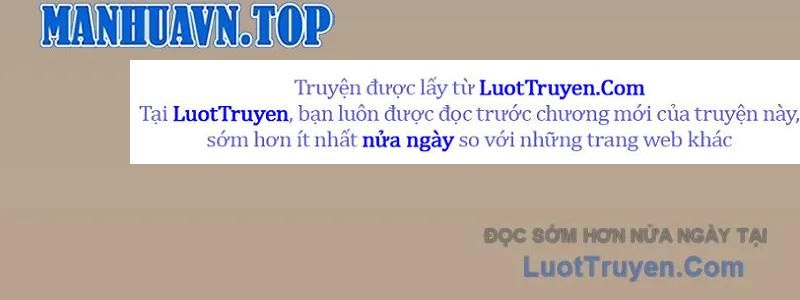 MANHUAVN.TOP

Truyện được lấy từ LuotTruyen.Com
Tại LuotTruyen, bạn luôn được đọc trước chương mới của truyện này, sớm hơn ít nhất nửa ngày so với những trang web khác

ĐỌC SỚM HƠN NỬA NGÀY TẠI
LuotTruyen.Com